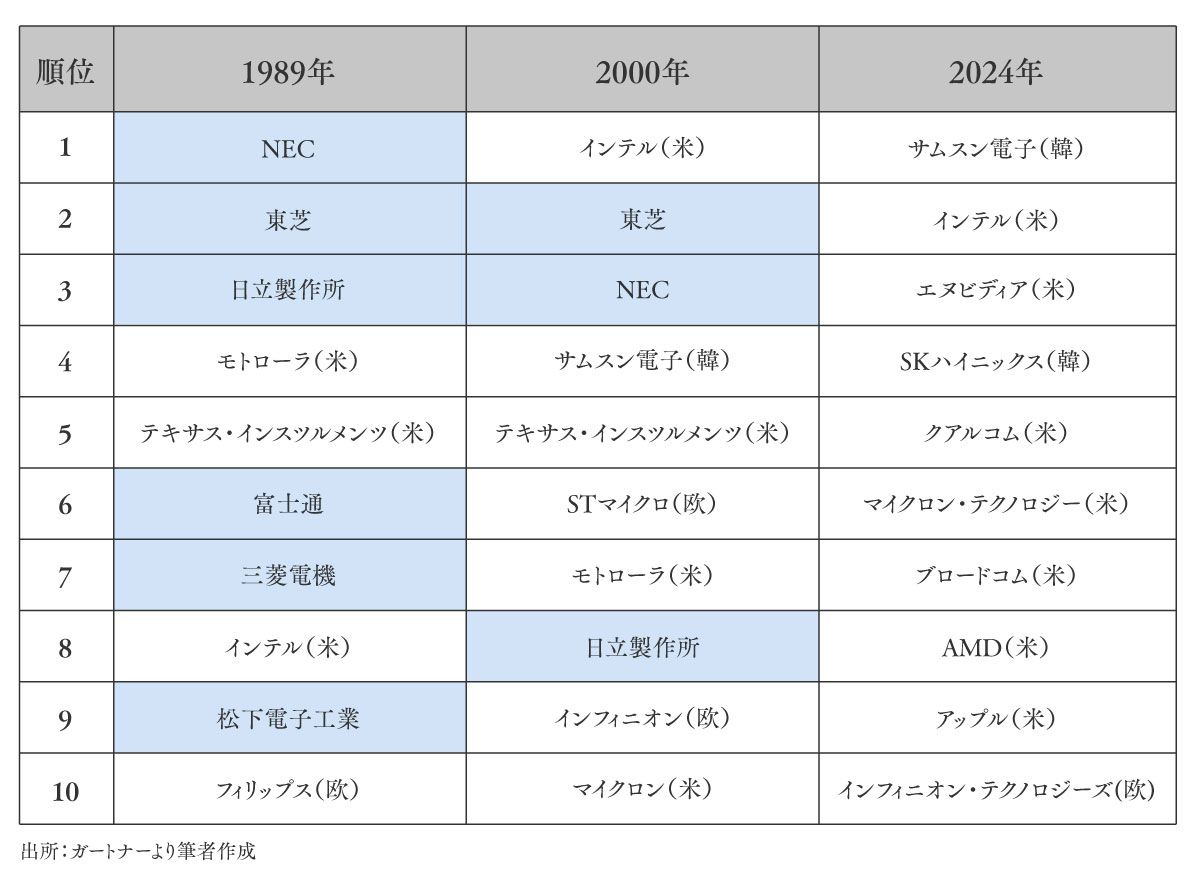 | 順位 | 1989年 | 2000年 | 2024年 |
|---|---|---|---|
| 1 | NEC | インテル（米） | サムスン電子（韓） |
| 2 | 東芝 | 東芝 | インテル（米） |
| 3 | 日立製作所 | NEC | エヌビディア（米） |
| 4 | モトローラ（米） | サムスン電子（韓） | SKハイニックス（韓） |
| 5 | テキサス・インスツルメンツ（米） | テキサス・インスツルメンツ（米） | クアルコム（米） |
| 6 | 富士通 | STマイクロ（欧） | マイクロン・テクノロジー（米） |
| 7 | 三菱電機 | モトローラ（米） | ブロードコム（米） |
| 8 | インテル（米） | 日立製作所 | AMD（米） |
| 9 | 松下電子工業 | インフィニオン（欧） | アップル（米） |
| 10 | フィリップス（欧） | マイクロン（米） | インフィニオン・テクノロジーズ（欧） |

出所：ガートナーより筆者作成